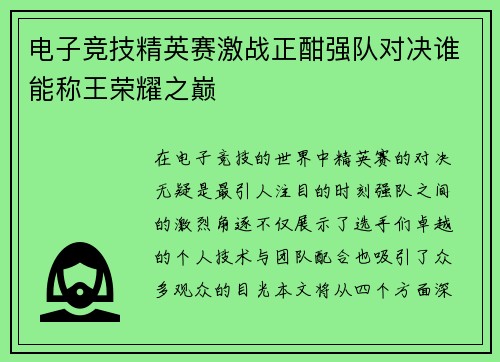 电子竞技精英赛激战正酣强队对决谁能称王荣耀之巅

在电子竞技的世界中精英赛的对决无疑是最引人注目的时刻强队之间的激烈角逐不仅展示了选手们卓越的个人技术与团队配合也吸引了众多观众的目光本文将从四个方面深